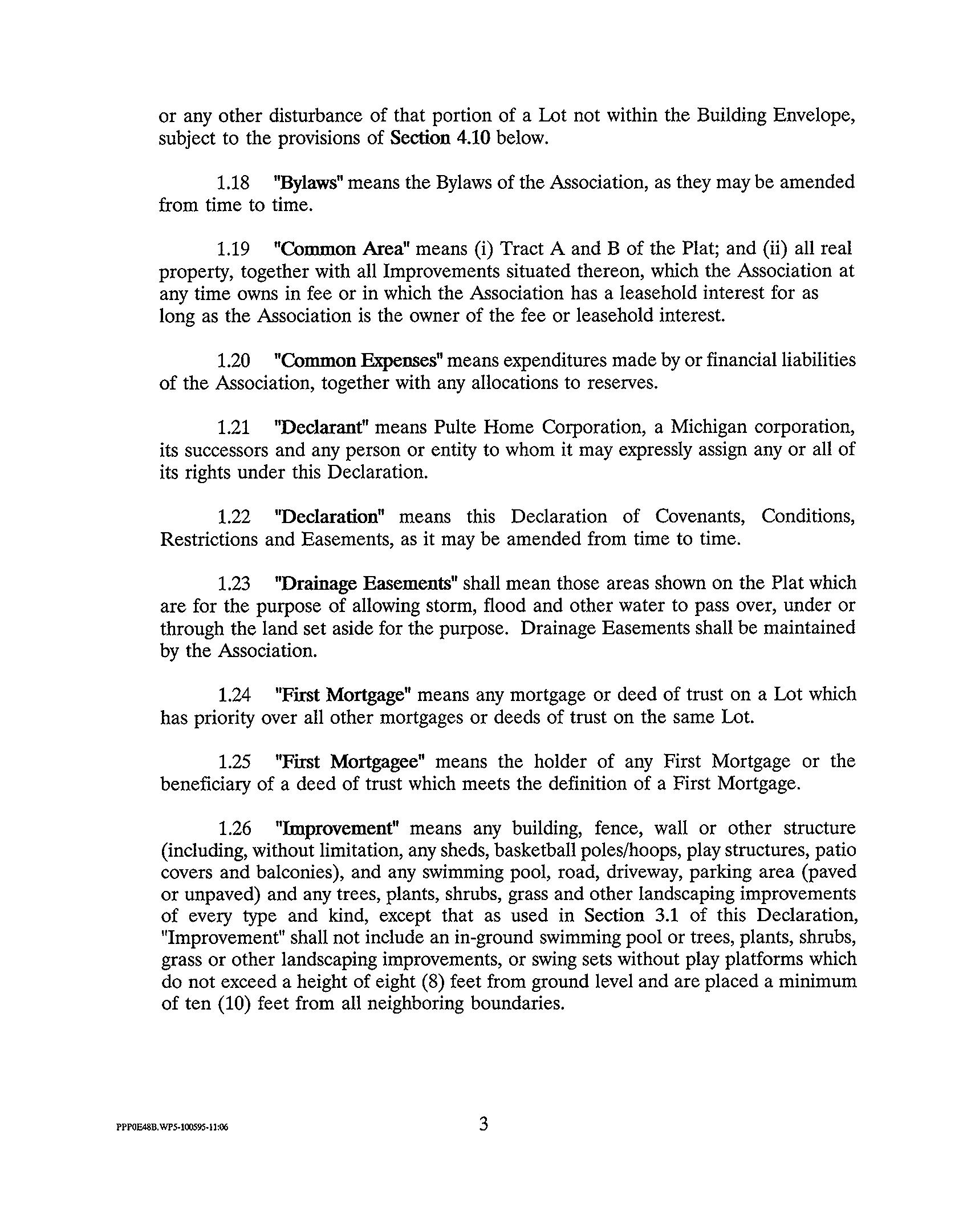 or any other disturbance of that portion of a Lot not within the Building Envelope, subject to the provisions of Section 4.10 below.

1.18 "Bylaws" means the Bylaws of the Association, as they may be amended from time to time.

1.19 "Common Area" means (i) Tract A and B of the Plat; and (ii) all real property, together with all Improvements situated thereon, which the Association at any time owns in fee or in which the Association has a leasehold interest for as long as the Association is the owner of the fee or leasehold interest.

1.20 "Common Expenses" means expenditures made by or financial liabilities of the Association, together with any allocations to reserves.

1.21 "Declarant" means Pulte Home Corporation, a Michigan corporation, its successors and any person or entity to whom it may expressly assign any or all of its rights under this Declaration.

1.22 "Declaration" means this Declaration of Covenants, Conditions, Restrictions and Easements, as it may be amended from time to time.

1.23 "Drainage Easements" shall mean those areas shown on the Plat which are for the purpose of allowing storm, flood and other water to pass over, under or through the land set aside for the purpose. Drainage Easements shall be maintained by the Association.

1.24 "First Mortgage" means any mortgage or deed of trust on a Lot which has priority over all other mortgages or deeds of trust on the same Lot.

1.25 "First Mortgagee" means the holder of any First Mortgage or the beneficiary of a deed of trust which meets the definition of a First Mortgage.

1.26 "Improvement" means any building, fence, wall or other structure (including, without limitation, any sheds, basketball poles/hoops, play structures, patio covers and balconies), and any swimming pool, road, driveway, parking area (paved or unpaved) and any trees, plants, shrubs, grass and other landscaping improvements of every type and kind, except that as used in Section 3.1 of this Declaration, "Improvement" shall not include an in-ground swimming pool or trees, plants, shrubs, grass or other landscaping improvements, or swing sets without play platforms which do not exceed a height of eight (8) feet from ground level and are placed a minimum of ten (10) feet from all neighboring boundaries.

PPP0E48B.WP5-100595-11:06

3